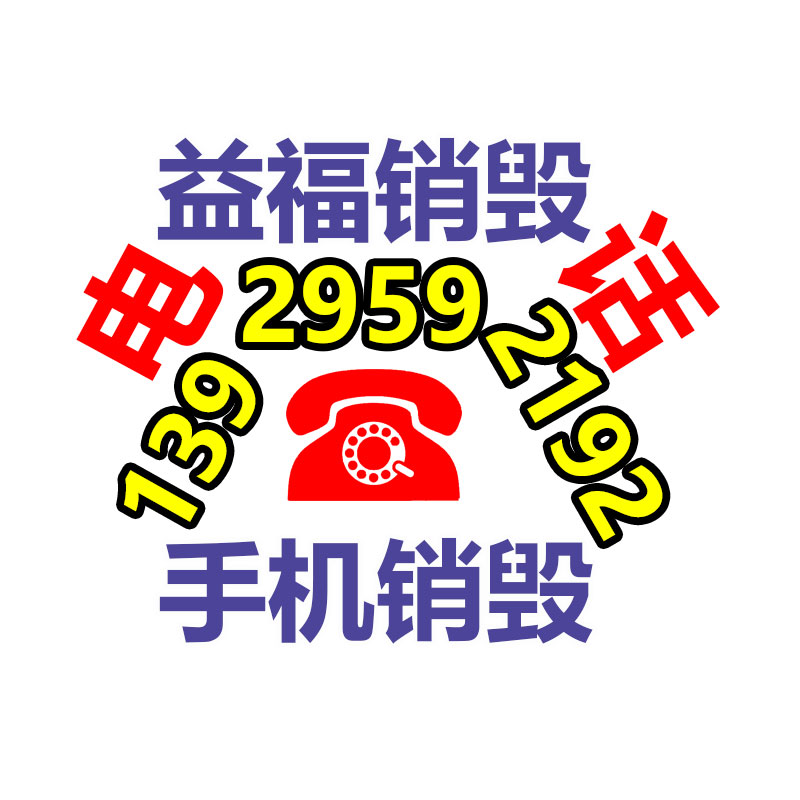 益福销毁

电 话

139 2959 2192

手机销毁